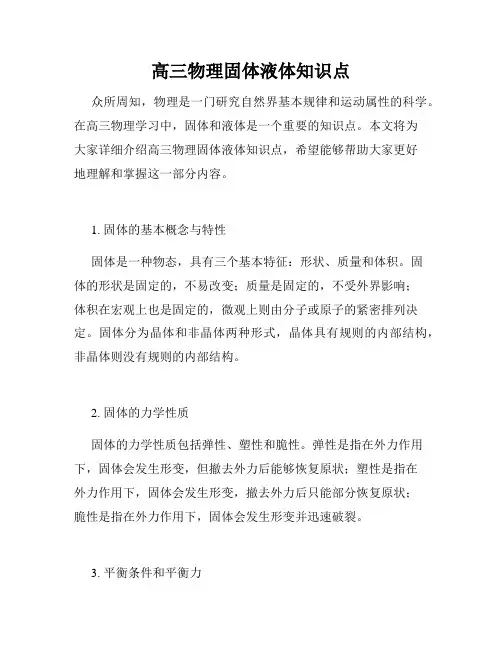 高三物理固体液体知识点

众所周知，物理是一门研究自然界基本规律和运动属性的科学。在高三物理学习中，固体和液体是一个重要的知识点。本文将为大家详细介绍高三物理固体液体知识点，希望能够帮助大家更好地理解和掌握这一部分内容。

1. 固体的基本概念与特性

固体是一种物态，具有三个基本特征：形状、质量和体积。固体的形状是固定的，不易改变；质量是固定的，不受外界影响；体积在宏观上也是固定的，微观上则由分子或原子的紧密排列决定。固体分为晶体和非晶体两种形式，晶体具有规则的内部结构，非晶体则没有规则的内部结构。

2. 固体的力学性质

固体的力学性质包括弹性、塑性和脆性。弹性是指在外力作用下，固体会发生形变，但撤去外力后能够恢复原状；塑性是指在外力作用下，固体会发生形变，撤去外力后只能部分恢复原状；脆性是指在外力作用下，固体会发生形变并迅速破裂。

3. 平衡条件和平衡力